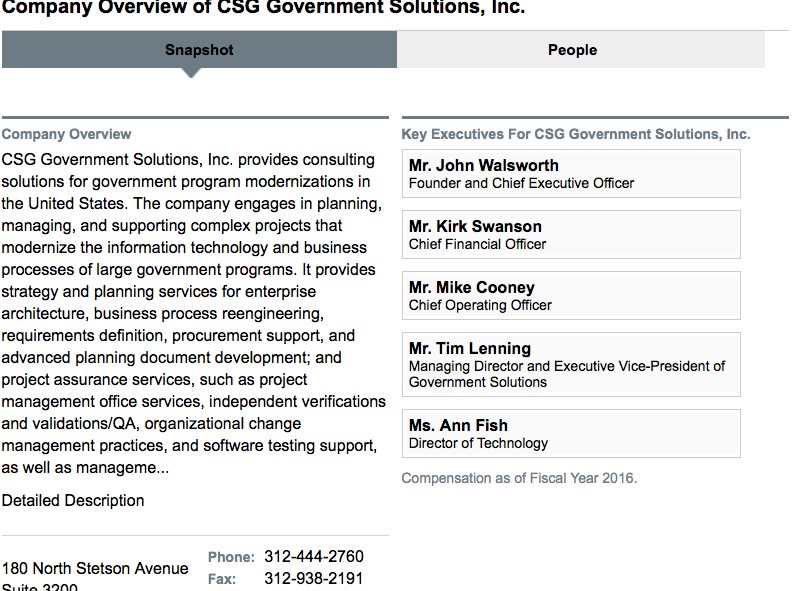 Company Overview of CSG Government Solutions, Inc.

Snapshot

People

Company Overview

CSG Government Solutions, Inc. provides consulting solutions for government program modernizations in the United States. The company engages in planning, managing, and supporting complex projects that modernize the information technology and business processes of large government programs. It provides strategy and planning services for enterprise architecture, business process reengineering, requirements definition, procurement support, and advanced planning document development; and project assurance services, such as project management office services, independent verifications and validations/QA, organizational change management practices, and software testing support, as well as manageme...

Detailed Description

180 North Stetson Avenue
Suite 3200

Phone: 312-444-2760
Fax: 312-938-2191

Key Executives For CSG Government Solutions, Inc.

Mr. John Walsworth
Founder and Chief Executive Officer

Mr. Kirk Swanson
Chief Financial Officer

Mr. Mike Cooney
Chief Operating Officer

Mr. Tim Lenning
Managing Director and Executive Vice-President of Government Solutions

Ms. Ann Fish
Director of Technology

Compensation as of Fiscal Year 2016.